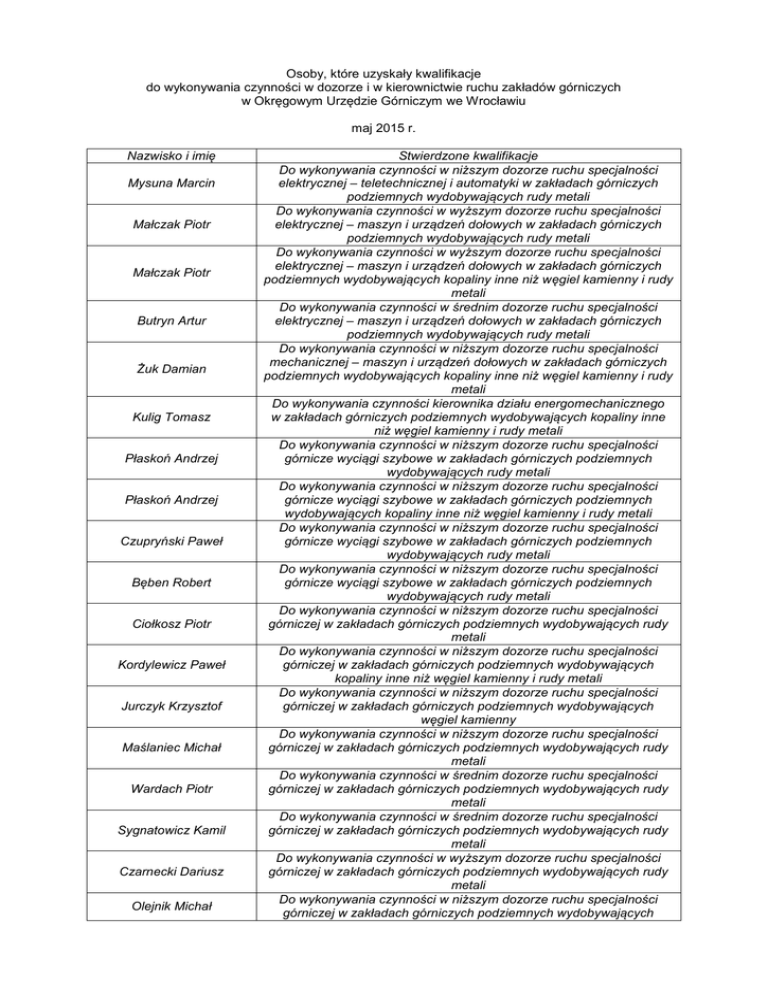 Osoby, które uzyskały kwalifikacje
do wykonywania czynności w dozorze i w kierownictwie ruchu zakładów górniczych
w Okręgowym Urzędzie Górniczym we Wrocławiu

maj 2015 r.

| Nazwisko i imię | Stwierdzone kwalifikacje |
|---|---|
| Mysuna Marcin | Do wykonywania czynności w niższym dozorze ruchu specjalności elektrycznej – teletechnicznej i automatyki w zakładach górniczych podziemnych wydobywających rudy metali |
| Małczak Piotr | Do wykonywania czynności w wyższym dozorze ruchu specjalności elektrycznej – maszyn i urządzeń dołowych w zakładach górniczych podziemnych wydobywających rudy metali |
| Małczak Piotr | Do wykonywania czynności w wyższym dozorze ruchu specjalności elektrycznej – maszyn i urządzeń dołowych w zakładach górniczych podziemnych wydobywających kopaliny inne niż węgiel kamienny i rudy metali |
| Butryn Artur | Do wykonywania czynności w średnim dozorze ruchu specjalności elektrycznej – maszyn i urządzeń dołowych w zakładach górniczych podziemnych wydobywających rudy metali |
| Żuk Damian | Do wykonywania czynności w niższym dozorze ruchu specjalności mechanicznej – maszyn i urządzeń dołowych w zakładach górniczych podziemnych wydobywających kopaliny inne niż węgiel kamienny i rudy metali |
| Kulig Tomasz | Do wykonywania czynności kierownika działu energomechanicznego w zakładach górniczych podziemnych wydobywających kopaliny inne niż węgiel kamienny i rudy metali |
| Płaskoń Andrzej | Do wykonywania czynności w niższym dozorze ruchu specjalności górnicze wyciągi szybowe w zakładach górniczych podziemnych wydobywających rudy metali |
| Płaskoń Andrzej | Do wykonywania czynności w niższym dozorze ruchu specjalności górnicze wyciągi szybowe w zakładach górniczych podziemnych wydobywających kopaliny inne niż węgiel kamienny i rudy metali |
| Czupryński Paweł | Do wykonywania czynności w niższym dozorze ruchu specjalności górnicze wyciągi szybowe w zakładach górniczych podziemnych wydobywających rudy metali |
| Bęben Robert | Do wykonywania czynności w niższym dozorze ruchu specjalności górnicze wyciągi szybowe w zakładach górniczych podziemnych wydobywających rudy metali |
| Ciołkosz Piotr | Do wykonywania czynności w niższym dozorze ruchu specjalności górniczej w zakładach górniczych podziemnych wydobywających rudy metali |
| Kordylewicz Paweł | Do wykonywania czynności w niższym dozorze ruchu specjalności górniczej w zakładach górniczych podziemnych wydobywających kopaliny inne niż węgiel kamienny i rudy metali |
| Jurczyk Krzysztof | Do wykonywania czynności w niższym dozorze ruchu specjalności górniczej w zakładach górniczych podziemnych wydobywających węgiel kamienny |
| Maślaniec Michał | Do wykonywania czynności w niższym dozorze ruchu specjalności górniczej w zakładach górniczych podziemnych wydobywających rudy metali |
| Wardach Piotr | Do wykonywania czynności w średnim dozorze ruchu specjalności górniczej w zakładach górniczych podziemnych wydobywających rudy metali |
| Sygnatowicz Kamil | Do wykonywania czynności w średnim dozorze ruchu specjalności górniczej w zakładach górniczych podziemnych wydobywających rudy metali |
| Czarnecki Dariusz | Do wykonywania czynności w wyższym dozorze ruchu specjalności górniczej w zakładach górniczych podziemnych wydobywających rudy metali |
| Olejnik Michał | Do wykonywania czynności w niższym dozorze ruchu specjalności górniczej w zakładach górniczych podziemnych wydobywających |